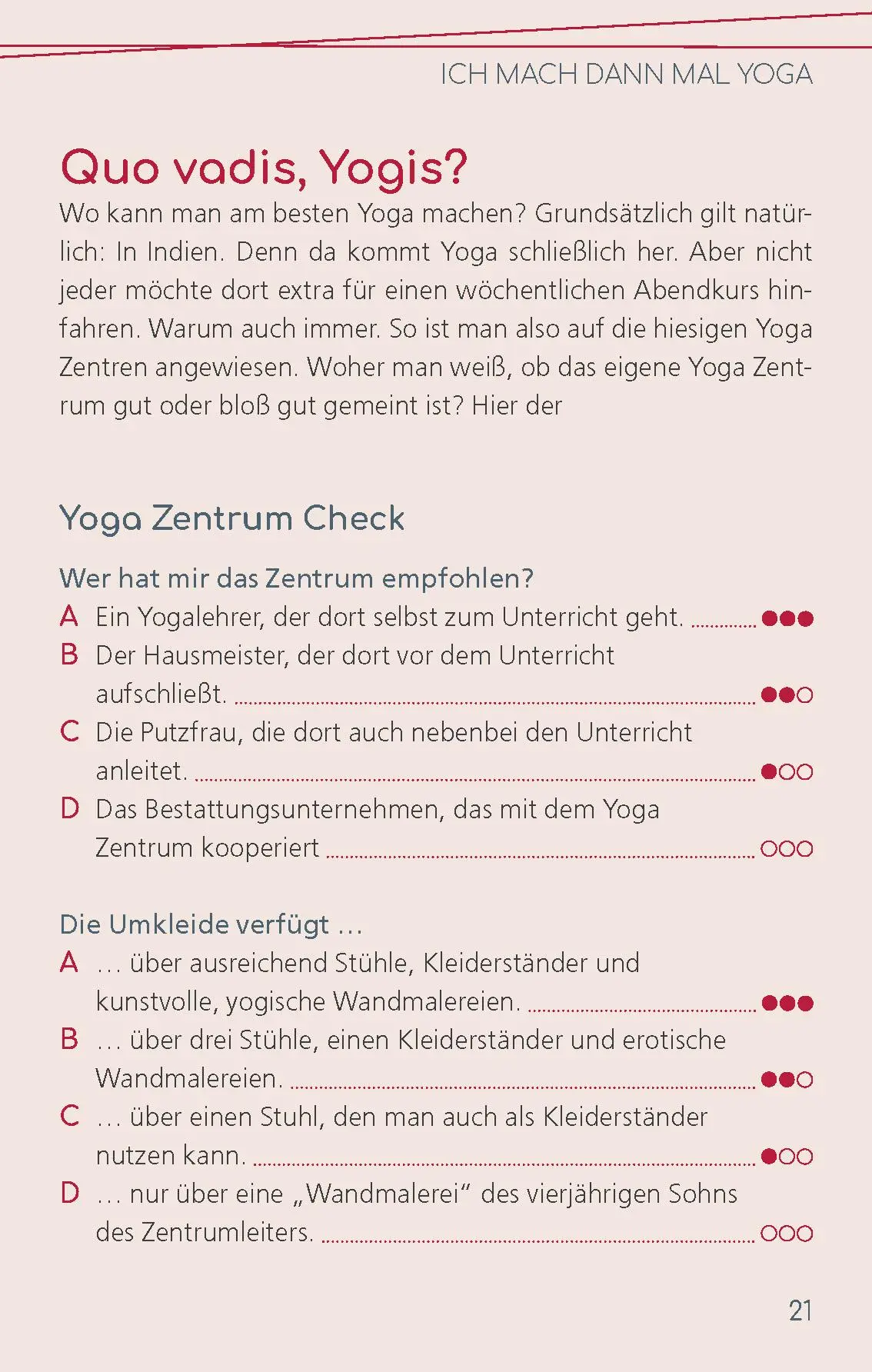 ICH MACH DANN MAL YOGA

Quo vadis, Yogis?

Wo kann man am besten Yoga machen? Grundsätzlich gilt natürlich: In Indien. Denn da kommt Yoga schließlich her. Aber nicht jeder möchte dort extra für einen wöchentlichen Abendkurs hinfahren. Warum auch immer. So ist man also auf die hiesigen Yoga Zentren angewiesen. Woher man weiß, ob das eigene Yoga Zentrum gut oder bloß gut gemeint ist? Hier der

Yoga Zentrum Check

Wer hat mir das Zentrum empfohlen?

A Ein Yogalehrer, der dort selbst zum Unterricht geht. ●●●

B Der Hausmeister, der dort vor dem Unterricht aufschließt. ●●○

C Die Putzfrau, die dort auch nebenbei den Unterricht anleitet. ●○○

D Das Bestattungsunternehmen, das mit dem Yoga Zentrum kooperiert ○○○

Die Umkleide verfügt …

A … über ausreichend Stühle, Kleiderständer und kunstvolle, yogische Wandmalereien. ●●●

B … über drei Stühle, einen Kleiderständer und erotische Wandmalereien. ●●○

C … über einen Stuhl, den man auch als Kleiderständer nutzen kann. ●○○

D … nur über eine „Wandmalerei“ des vierjährigen Sohns des Zentrumleiters. ○○○

21